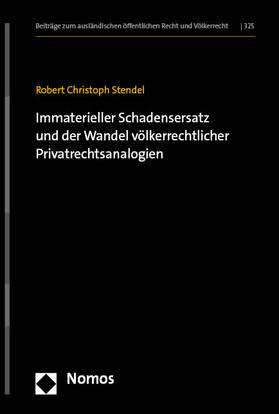 Beiträge zum ausländischen öffentlichen Recht und Völkerrecht | 325

Robert Christoph Stendel

Immaterieller Schadensersatz und der Wandel völkerrechtlicher Privatrechtsanalogien

Nomos